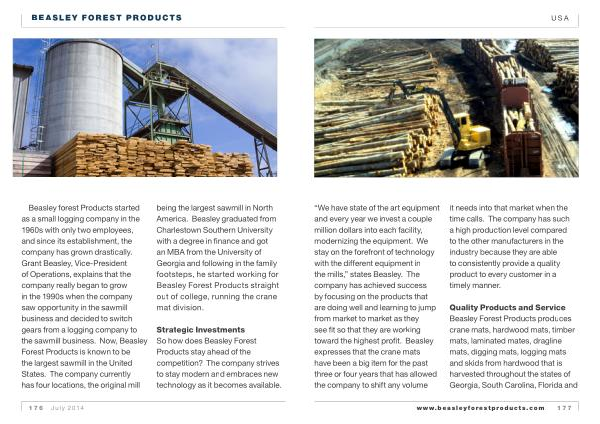 BEASLEY FOREST PRODUCTS

USA

Beasley forest Products started as a small logging company in the 1960s with only two employees, and since its establishment, the company has grown drastically. Grant Beasley, Vice-President of Operations, explains that the company really began to grow in the 1990s when the company saw opportunity in the sawmill business and decided to switch gears from a logging company to the sawmill business. Now, Beasley Forest Products is known to be the largest sawmill in the United States. The company currently has four locations, the original mill being the largest sawmill in North America. Beasley graduated from Charlestown Southern University with a degree in finance and got an MBA from the University of Georgia and following in the family footsteps, he started working for Beasley Forest Products straight out of college, running the crane mat division.

Strategic Investments
So how does Beasley Forest Products stay ahead of the competition? The company strives to stay modern and embraces new technology as it becomes available. "We have state of the art equipment and every year we invest a couple million dollars into each facility, modernizing the equipment. We stay on the forefront of technology with the different equipment in the mills," states Beasley. The company has achieved success by focusing on the products that are doing well and learning to jump from market to market as they see fit so that they are working toward the highest profit. Beasley expresses that the crane mats have been a big item for the past three or four years that has allowed the company to shift any volume it needs into that market when the time calls. The company has such a high production level compared to the other manufacturers in the industry because they are able to consistently provide a quality product to every customer in a timely manner.

Quality Products and Service
Beasley Forest Products produces crane mats, hardwood mats, timber mats, laminated mates, dragline mats, digging mats, logging mats and skids from hardwood that is harvested throughout the states of Georgia, South Carolina, Florida and

176 July 2014

www.beasleyforestproducts.com 177